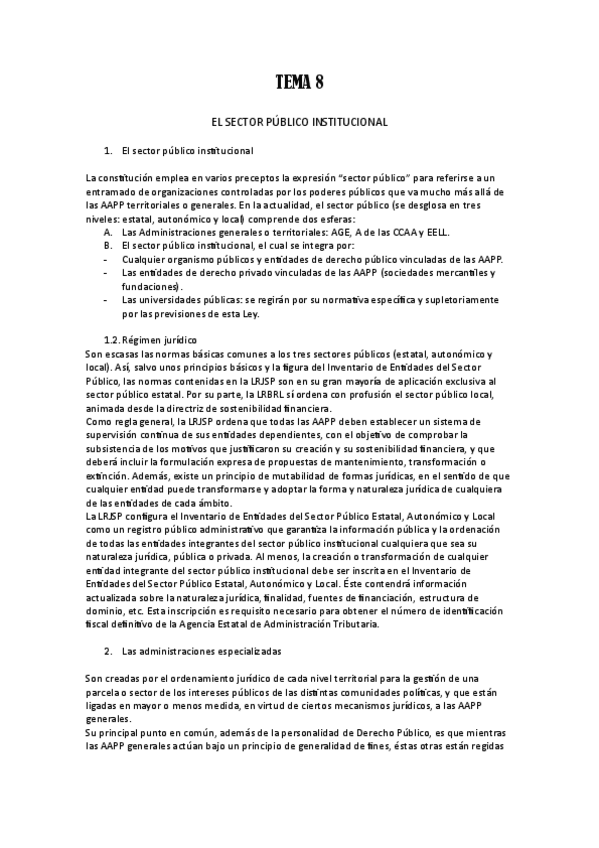 TEMA 8

EL SECTOR PÚBLICO INSTITUCIONAL

1. El sector público institucional

La constitución emplea en varios preceptos la expresión "sector público" para referirse a un entramado de organizaciones controladas por los poderes públicos que va mucho más allá de las AAPP territoriales o generales. En la actualidad, el sector público (se desglosa en tres niveles: estatal, autonómico y local) comprende dos esferas:
A. Las Administraciones generales o territoriales: AGE, A de las CCAA y EELL.
B. El sector público institucional, el cual se integra por:
- Cualquier organismo públicos y entidades de derecho público vinculadas de las AAPP.
- Las entidades de derecho privado vinculadas de las AAPP (sociedades mercantiles y fundaciones).
- Las universidades públicas: se regirán por su normativa específica y supletoriamente por las previsiones de esta Ley.

1.2. Régimen jurídico
Son escasas las normas básicas comunes a los tres sectores públicos (estatal, autonómico y local). Así, salvo unos principios básicos y la figura del Inventario de Entidades del Sector Público, las normas contenidas en la LRJSP son en su gran mayoría de aplicación exclusiva al sector público estatal. Por su parte, la LRBRL sí ordena con profusión el sector público local, animada desde la directriz de sostenibilidad financiera.
Como regla general, la LRJSP ordena que todas las AAPP deben establecer un sistema de supervisión continua de sus entidades dependientes, con el objetivo de comprobar la subsistencia de los motivos que justificaron su creación y su sostenibilidad financiera, y que deberá incluir la formulación expresa de propuestas de mantenimiento, transformación o extinción. Además, existe un principio de mutabilidad de formas jurídicas, en el sentido de que cualquier entidad puede transformarse y adoptar la forma y naturaleza jurídica de cualquiera de las entidades de cada ámbito.
La LRJSP configura el Inventario de Entidades del Sector Público Estatal, Autonómico y Local como un registro público administrativo que garantiza la información pública y la ordenación de todas las entidades integrantes del sector público institucional cualquiera que sea su naturaleza jurídica, pública o privada. Al menos, la creación o transformación de cualquier entidad integrante del sector público institucional debe ser inscrita en el Inventario de Entidades del Sector Público Estatal, Autonómico y Local. Éste contendrá información actualizada sobre la naturaleza jurídica, finalidad, fuentes de financiación, estructura de dominio, etc. Esta inscripción es requisito necesario para obtener el número de identificación fiscal definitivo de la Agencia Estatal de Administración Tributaria.

2. Las administraciones especializadas

Son creadas por el ordenamiento jurídico de cada nivel territorial para la gestión de una parcela o sector de los intereses públicos de las distintas comunidades políticas, y que están ligadas en mayor o menos medida, en virtud de ciertos mecanismos jurídicos, a las AAPP generales.
Su principal punto en común, además de la personalidad de Derecho Público, es que mientras las AAPP generales actúan bajo un principio de generalidad de fines, éstas otras están regidas